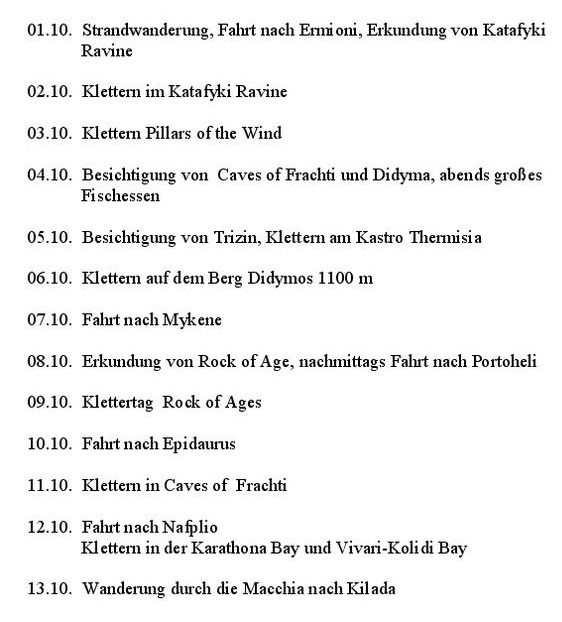 01.10. Strandwanderung, Fahrt nach Ermioni, Erkundung von Katafyki Ravine

02.10. Klettern im Katafyki Ravine

03.10. Klettern Pillars of the Wind

04.10. Besichtigung von Caves of Frachti und Didyma, abends großes Fischessen

05.10. Besichtigung von Trizin, Klettern am Kastro Thermisia

06.10. Klettern auf dem Berg Didymos 1100 m

07.10. Fahrt nach Mykene

08.10. Erkundung von Rock of Age, nachmittags Fahrt nach Portoheli

09.10. Klettertag Rock of Ages

10.10. Fahrt nach Epidaurus

11.10. Klettern in Caves of Frachti

12.10. Fahrt nach Nafplio
Klettern in der Karathona Bay und Vivari-Kolidi Bay

13.10. Wanderung durch die Macchia nach Kilada